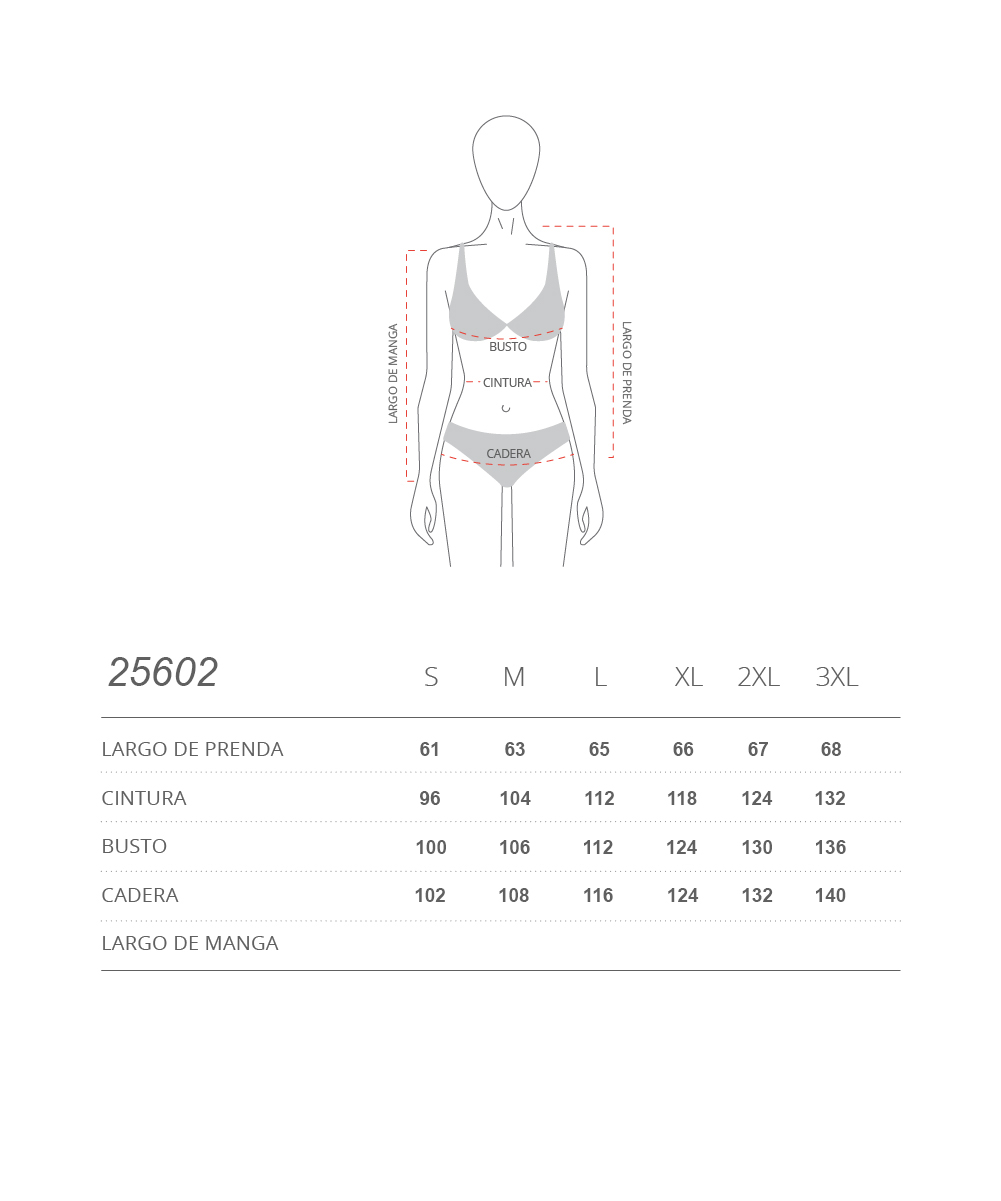 LARGO DE MANGA

BUSTO

CINTURA

CADERA

LARGO DE PRENDA

| 25602 | S | M | L | XL | 2XL | 3XL |
|---|---|---|---|---|---|---|
| LARGO DE PRENDA | 61 | 63 | 65 | 66 | 67 | 68 |
| CINTURA | 96 | 104 | 112 | 118 | 124 | 132 |
| BUSTO | 100 | 106 | 112 | 124 | 130 | 136 |
| CADERA | 102 | 108 | 116 | 124 | 132 | 140 |
| LARGO DE MANGA | | | | | | |